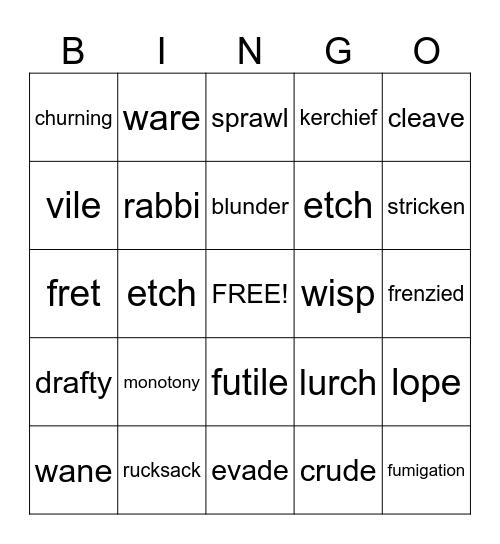 | B | I | N | G | O |
|---|---|---|---|---|
| churning | ware | sprawl | kerchief | cleave |
| vile | rabbi | blunder | etch | stricken |
| fret | etch | FREE! | wisp | frenzied |
| drafty | monotony | futile | lurch | lope |
| wane | rucksack | evade | crude | fumigation |